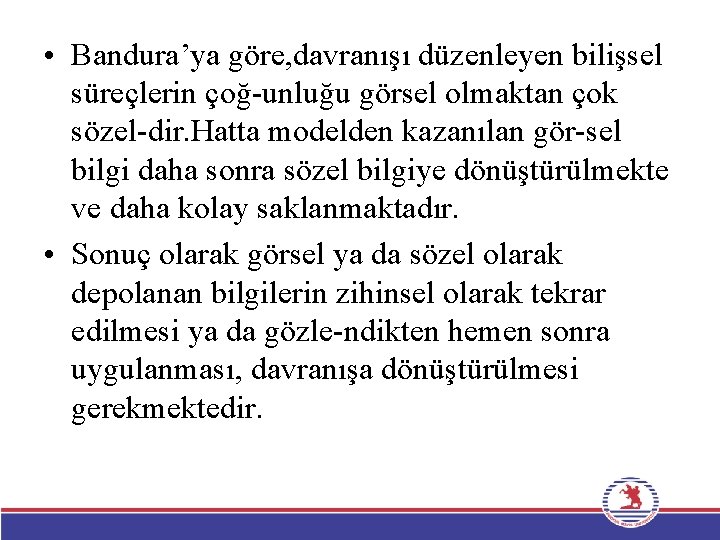 • Bandura’ya göre,davranışı düzenleyen bilişsel süreçlerin çoğ-unluğu görsel olmaktan çok sözel-dir.Hatta modelden kazanılan gör-sel bilgi daha sonra sözel bilgiye dönüştürülmekte ve daha kolay saklanmaktadır.

• Sonuç olarak görsel ya da sözel olarak depolanan bilgilerin zihinsel olarak tekrar edilmesi ya da gözle-ndikten hemen sonra uygulanması, davranışa dönüştürülmesi gerekmektedir.